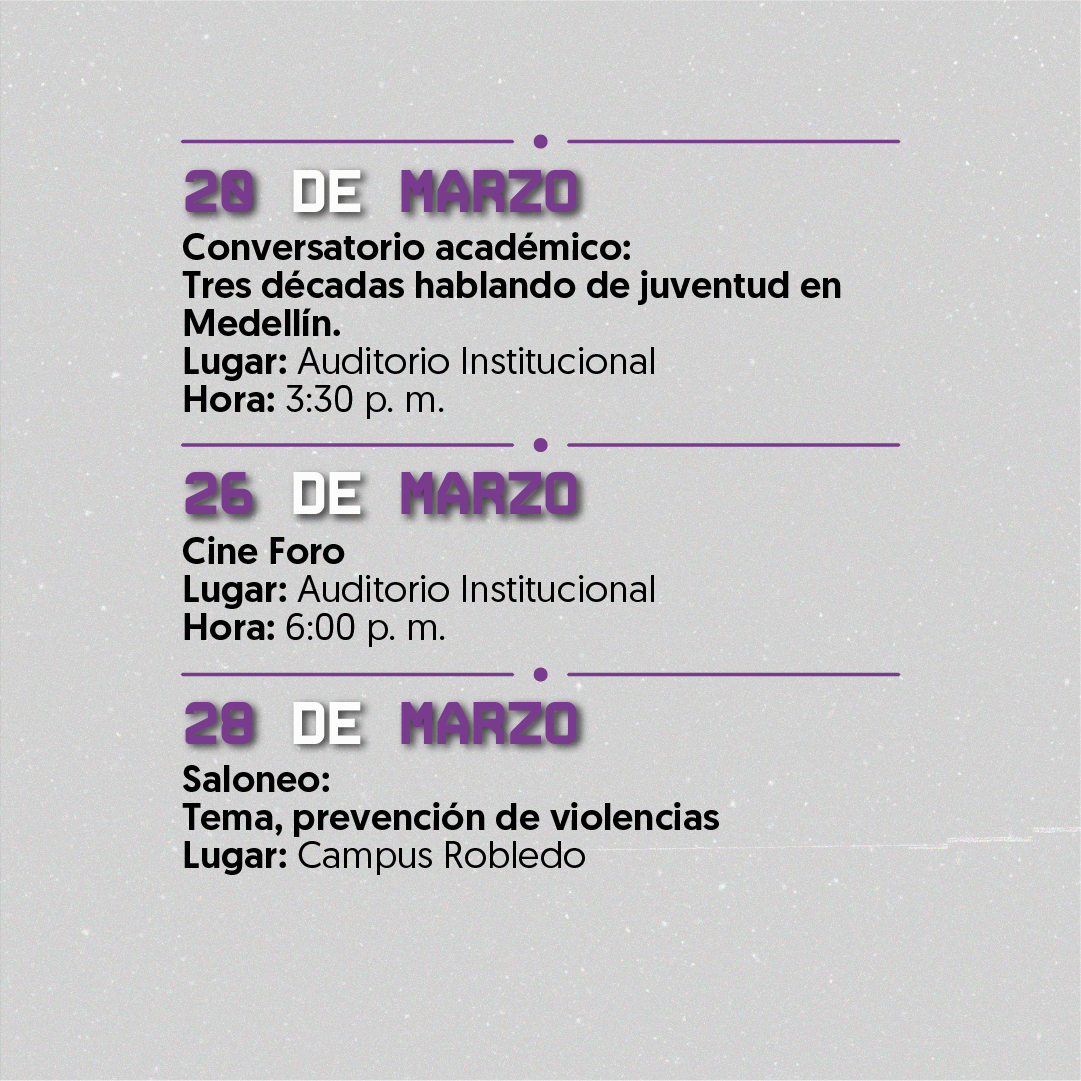 20 DE MARZO

Conversatorio académico:
Tres décadas hablando de juventud en Medellín.
Lugar: Auditorio Institucional
Hora: 3:30 p. m.

26 DE MARZO

Cine Foro
Lugar: Auditorio Institucional
Hora: 6:00 p. m.

28 DE MARZO

Saloneo:
Tema, prevención de violencias
Lugar: Campus Robledo